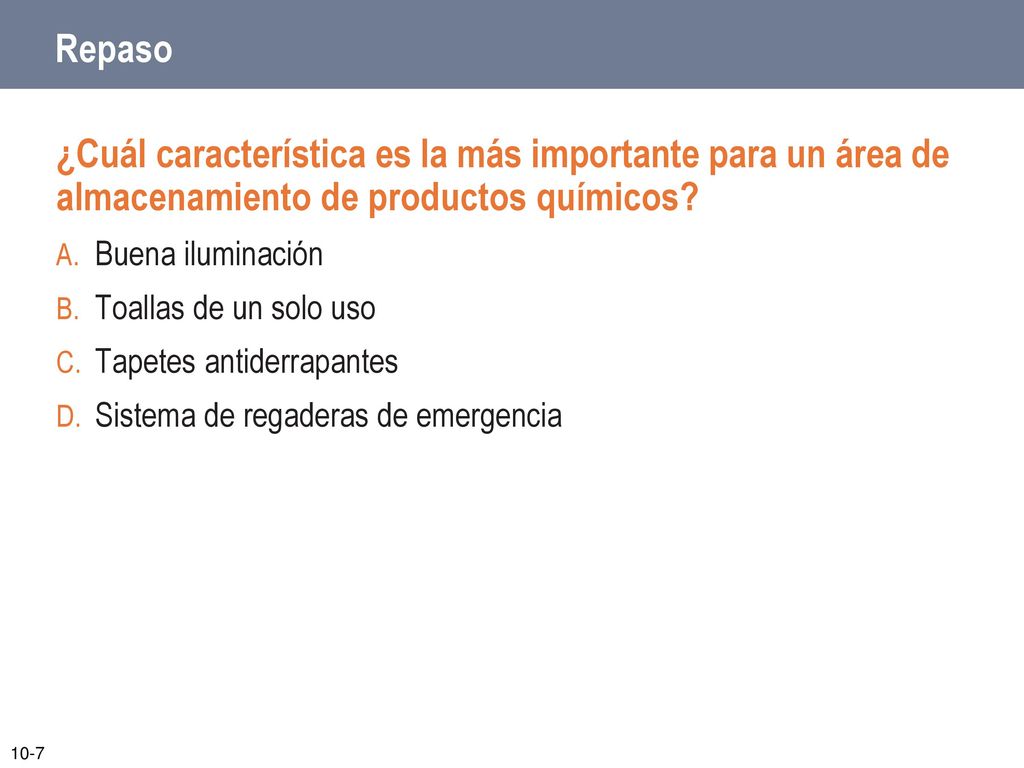 Repaso

¿Cuál característica es la más importante para un área de almacenamiento de productos químicos?

A. Buena iluminación
B. Toallas de un solo uso
C. Tapetes antiderrapantes
D. Sistema de regaderas de emergencia

10-7